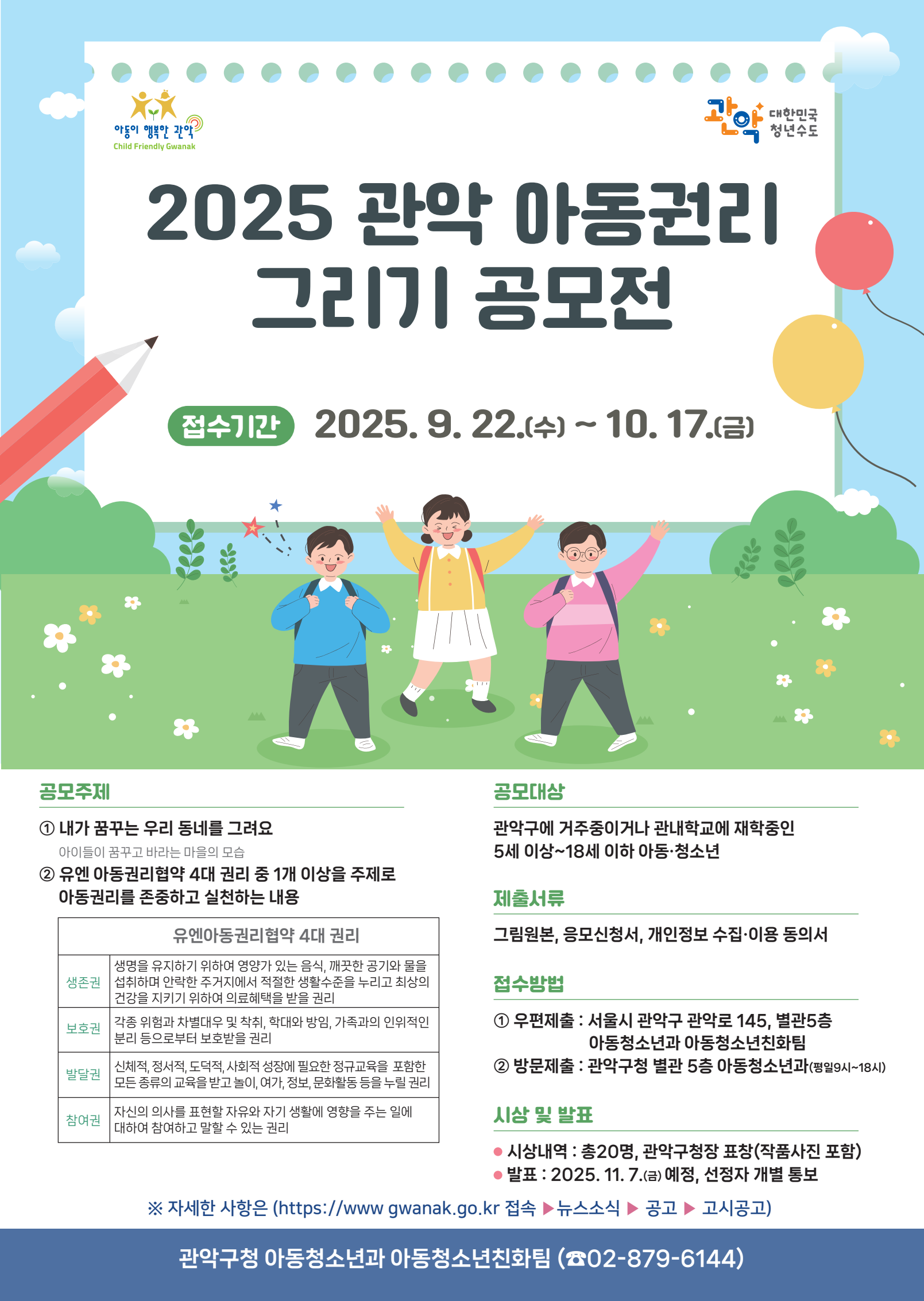 아동이 행복한 관악
Child Friendly Gwanak

관악 대한민국 청년수도

2025 관악 아동권리 그리기 공모전

접수기간 2025. 9. 22.(수) ~ 10. 17.(금)

공모주제

① 내가 꿈꾸는 우리 동네를 그려요
아이들이 꿈꾸고 바라는 마을의 모습
② 유엔 아동권리협약 4대 권리 중 1개 이상을 주제로 아동권리를 존중하고 실천하는 내용

| 유엔아동권리협약 4대 권리 | |
|---|---|
| 생존권 | 생명을 유지하기 위하여 영양가 있는 음식, 깨끗한 공기와 물을 섭취하며 안락한 주거지에서 적절한 생활수준을 누리고 최상의 건강을 지키기 위하여 의료혜택을 받을 권리 |
| 보호권 | 각종 위험과 차별대우 및 착취, 학대와 방임, 가족과의 인위적인 분리 등으로부터 보호받을 권리 |
| 발달권 | 신체적, 정서적, 도덕적, 사회적 성장에 필요한 정규교육을 포함한 모든 종류의 교육을 받고 놀이, 여가, 정보, 문화활동 등을 누릴 권리 |
| 참여권 | 자신의 의사를 표현할 자유와 자기 생활에 영향을 주는 일에 대하여 참여하고 말할 수 있는 권리 |

공모대상

관악구에 거주중이거나 관내학교에 재학중인 5세 이상~18세 이하 아동·청소년

제출서류

그림원본, 응모신청서, 개인정보 수집·이용 동의서

접수방법

① 우편제출 : 서울시 관악구 관악로 145, 별관5층 아동청소년과 아동청소년친화팀
② 방문제출 : 관악구청 별관 5층 아동청소년과(평일9시~18시)

시상 및 발표

• 시상내역 : 총20명, 관악구청장 표창(작품사진 포함)
• 발표 : 2025. 11. 7.(금) 예정, 선정자 개별 통보

※ 자세한 사항은 (https://www gwanak.go.kr 접속 ▶뉴스소식 ▶ 공고 ▶ 고시공고)

관악구청 아동청소년과 아동청소년친화팀 (☎02-879-6144)